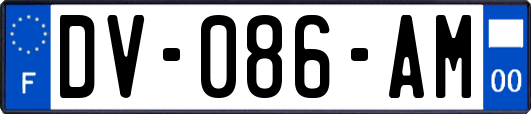 F
DV-086-AM
00